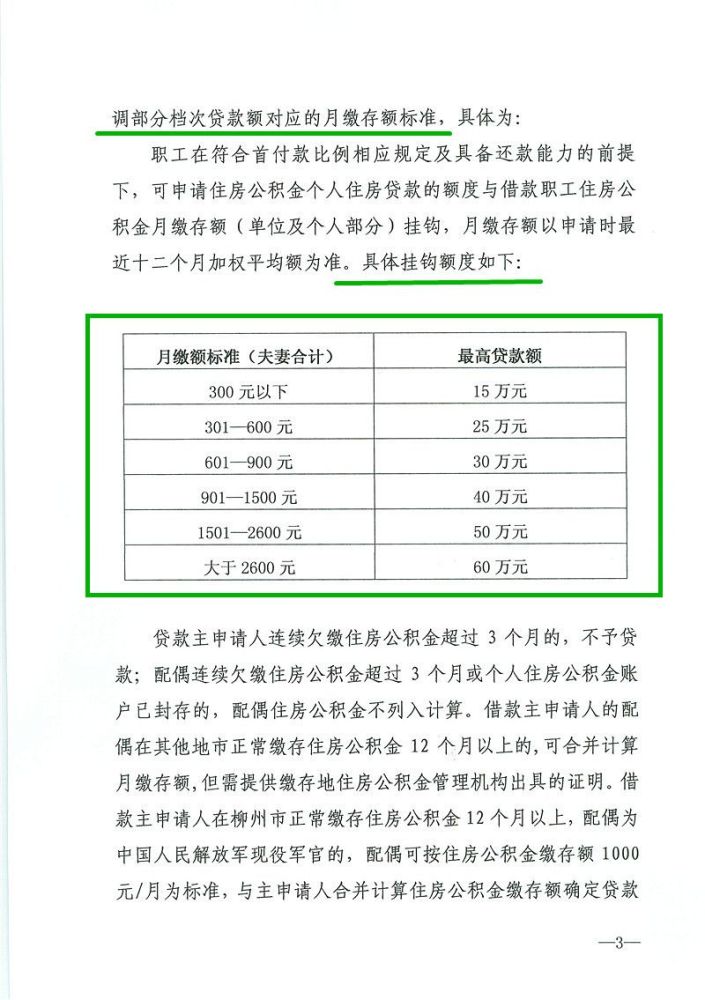 调部分档次贷款额对应的月缴存额标准，具体为：

职工在符合首付款比例相应规定及具备还款能力的前提下，可申请住房公积金个人住房贷款的额度与借款职工住房公积金月缴存额（单位及个人部分）挂钩，月缴存额以申请时最近十二个月加权平均额为准。具体挂钩额度如下：

| 月缴额标准（夫妻合计） | 最高贷款额 |
|---|---|
| 300元以下 | 15万元 |
| 301—600元 | 25万元 |
| 601—900元 | 30万元 |
| 901—1500元 | 40万元 |
| 1501—2600元 | 50万元 |
| 大于2600元 | 60万元 |

贷款主申请人连续欠缴住房公积金超过3个月的，不予贷款；配偶连续欠缴住房公积金超过3个月或个人住房公积金账户已封存的，配偶住房公积金不列入计算。借款主申请人的配偶在其他地市正常缴存住房公积金12个月以上的，可合并计算月缴存额，但需提供缴存地住房公积金管理机构出具的证明。借款主申请人在柳州市正常缴存住房公积金12个月以上，配偶为中国人民解放军现役军官的，配偶可按住房公积金缴存额1000元/月为标准，与主申请人合并计算住房公积金缴存额确定贷款

—3—